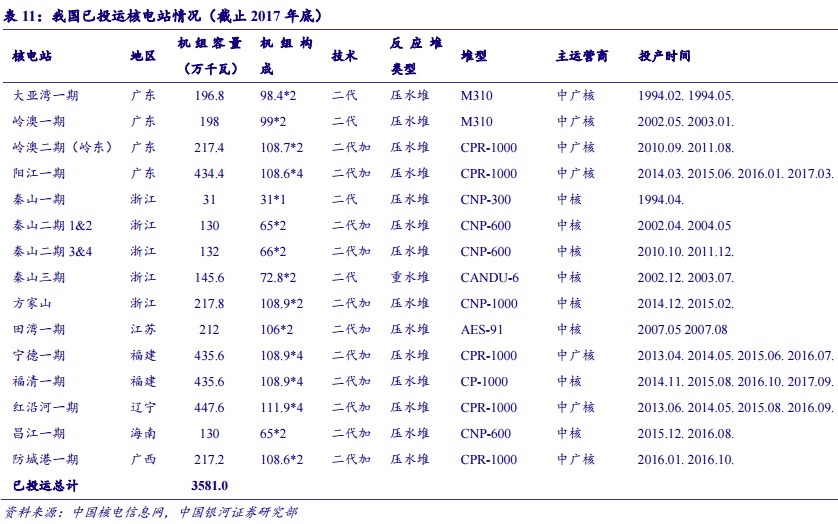 表 11：我国已投运核电站情况（截止 2017 年底）

| 核电站 | 地区 | 机组容量（万千瓦） | 机组构成 | 技术 | 反应堆类型 | 堆型 | 主运营商 | 投产时间 |
|---|---|---|---|---|---|---|---|---|
| 大亚湾一期 | 广东 | 196.8 | 98.4*2 | 二代 | 压水堆 | M310 | 中广核 | 1994.02. 1994.05. |
| 岭澳一期 | 广东 | 198 | 99*2 | 二代 | 压水堆 | M310 | 中广核 | 2002.05. 2003.01. |
| 岭澳二期（岭东） | 广东 | 217.4 | 108.7*2 | 二代加 | 压水堆 | CPR-1000 | 中广核 | 2010.09. 2011.08. |
| 阳江一期 | 广东 | 434.4 | 108.6*4 | 二代加 | 压水堆 | CPR-1000 | 中广核 | 2014.03. 2015.06. 2016.01. 2017.03. |
| 秦山一期 | 浙江 | 31 | 31*1 | 二代 | 压水堆 | CNP-300 | 中核 | 1994.04. |
| 秦山二期 1&2 | 浙江 | 130 | 65*2 | 二代加 | 压水堆 | CNP-600 | 中核 | 2002.04. 2004.05 |
| 秦山二期 3&4 | 浙江 | 132 | 66*2 | 二代加 | 压水堆 | CNP-600 | 中核 | 2010.10. 2011.12. |
| 秦山三期 | 浙江 | 145.6 | 72.8*2 | 二代 | 重水堆 | CANDU-6 | 中核 | 2002.12. 2003.07. |
| 方家山 | 浙江 | 217.8 | 108.9*2 | 二代加 | 压水堆 | CNP-1000 | 中核 | 2014.12. 2015.02. |
| 田湾一期 | 江苏 | 212 | 106*2 | 二代加 | 压水堆 | AES-91 | 中核 | 2007.05 2007.08 |
| 宁德一期 | 福建 | 435.6 | 108.9*4 | 二代加 | 压水堆 | CPR-1000 | 中广核 | 2013.04. 2014.05. 2015.06. 2016.07. |
| 福清一期 | 福建 | 435.6 | 108.9*4 | 二代加 | 压水堆 | CP-1000 | 中核 | 2014.11. 2015.08. 2016.10. 2017.09. |
| 红沿河一期 | 辽宁 | 447.6 | 111.9*4 | 二代加 | 压水堆 | CPR-1000 | 中广核 | 2013.06. 2014.05. 2015.08. 2016.09. |
| 昌江一期 | 海南 | 130 | 65*2 | 二代加 | 压水堆 | CNP-600 | 中核 | 2015.12. 2016.08. |
| 防城港一期 | 广西 | 217.2 | 108.6*2 | 二代加 | 压水堆 | CPR-1000 | 中广核 | 2016.01. 2016.10. |
| 已投运总计 | | 3581.0 | | | | | | |

资料来源：中国核电信息网，中国银河证券研究部